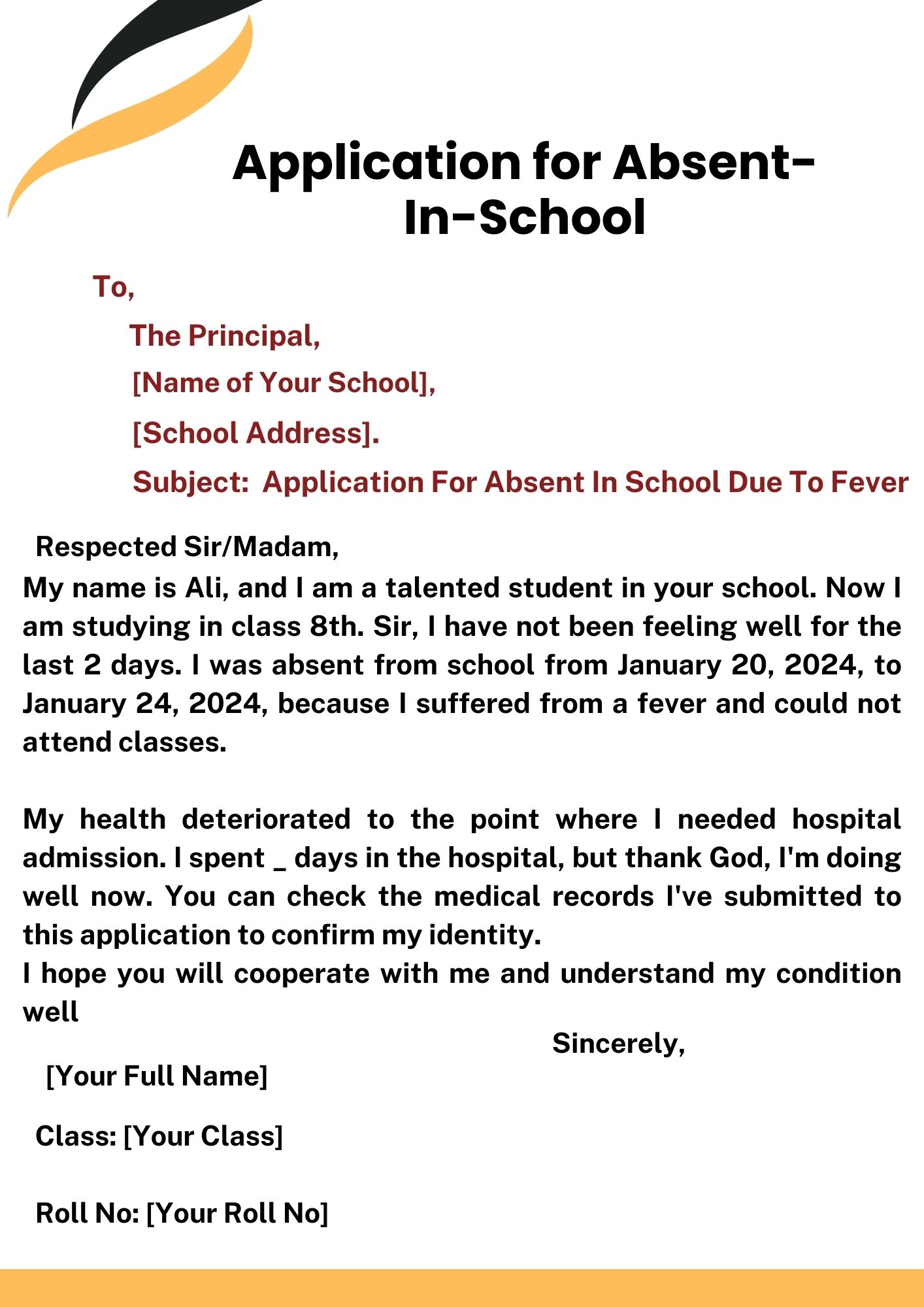 Application for Absent-In-School

To,

The Principal,

[Name of Your School],

[School Address].

Subject: Application For Absent In School Due To Fever

Respected Sir/Madam,

My name is Ali, and I am a talented student in your school. Now I am studying in class 8th. Sir, I have not been feeling well for the last 2 days. I was absent from school from January 20, 2024, to January 24, 2024, because I suffered from a fever and could not attend classes.

My health deteriorated to the point where I needed hospital admission. I spent _ days in the hospital, but thank God, I'm doing well now. You can check the medical records I've submitted to this application to confirm my identity.
I hope you will cooperate with me and understand my condition well

Sincerely,

[Your Full Name]

Class: [Your Class]

Roll No: [Your Roll No]